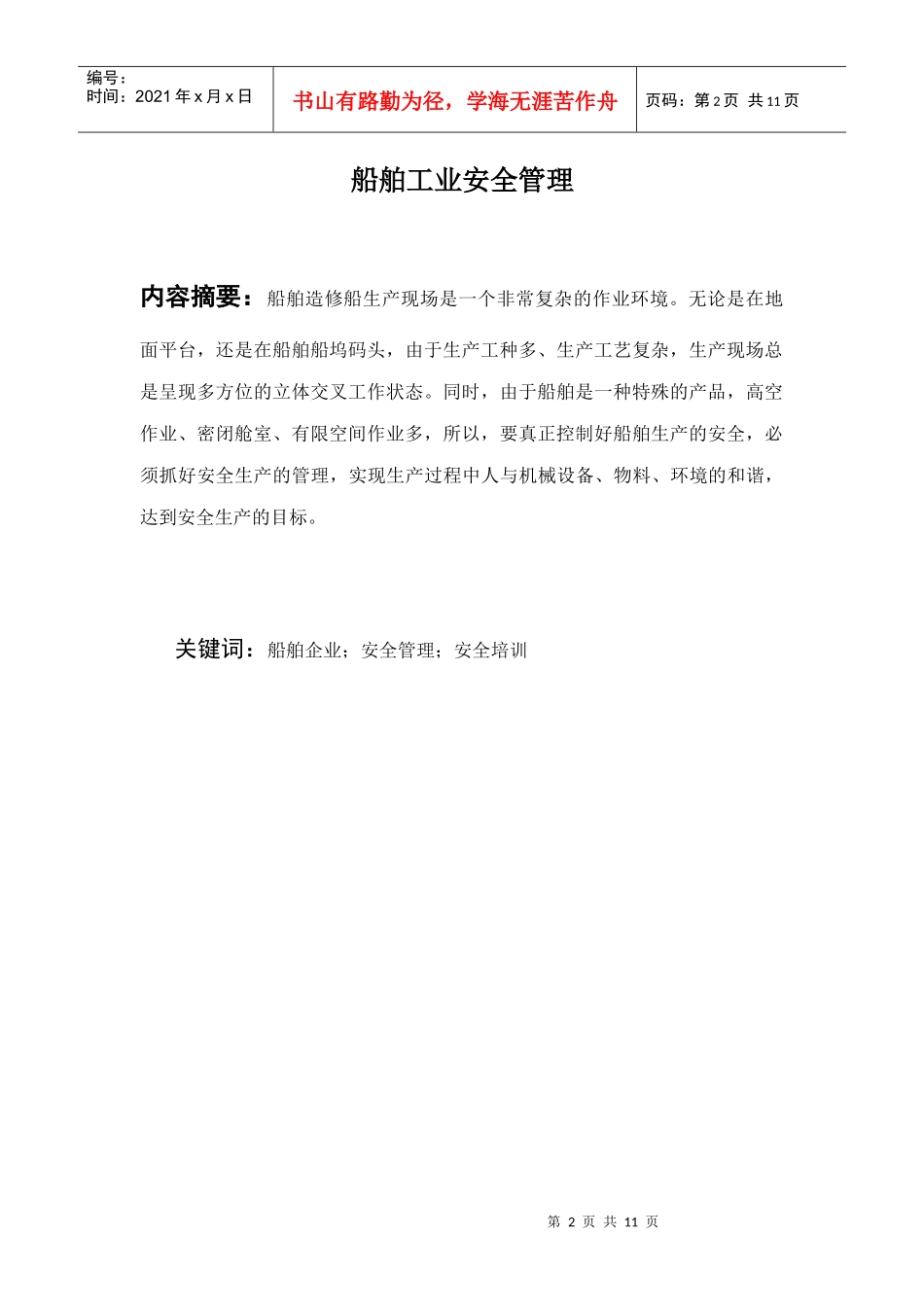 编号：
时间：2021 年 x 月 x 日

书山有路勤为径，学海无涯苦作舟

页码：第 2 页 共 11 页

船舶工业安全管理

内容摘要：船舶造修船生产现场是一个非常复杂的作业环境。无论是在地面平台，还是在船舶船坞码头，由于生产工种多、生产工艺复杂，生产现场总是呈现多方位的立体交叉工作状态。同时，由于船舶是一种特殊的产品，高空作业、密闭舱室、有限空间作业多，所以，要真正控制好船舶生产的安全，必须抓好安全生产的管理，实现生产过程中人与机械设备、物料、环境的和谐，达到安全生产的目标。

关键词：船舶企业；安全管理；安全培训

第 2 页 共 11 页